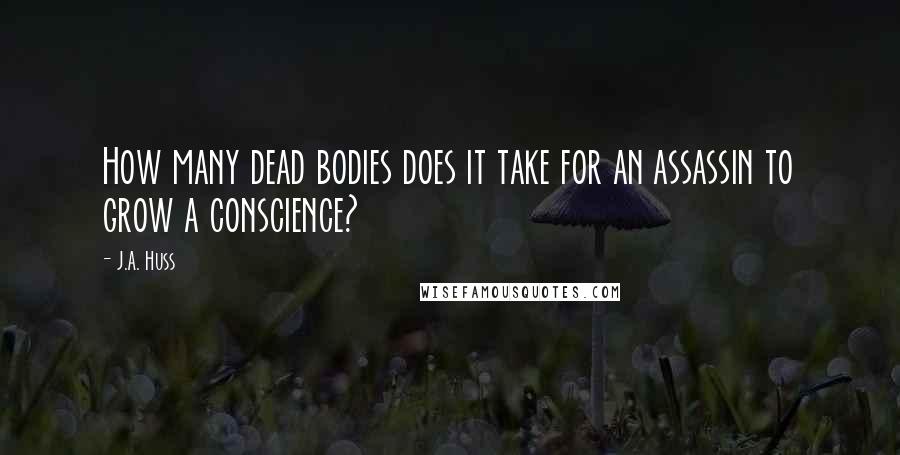 How many dead bodies does it take for an assassin to grow a conscience?

- J.A. Huss

WISEFAMOUSQUOTES.COM